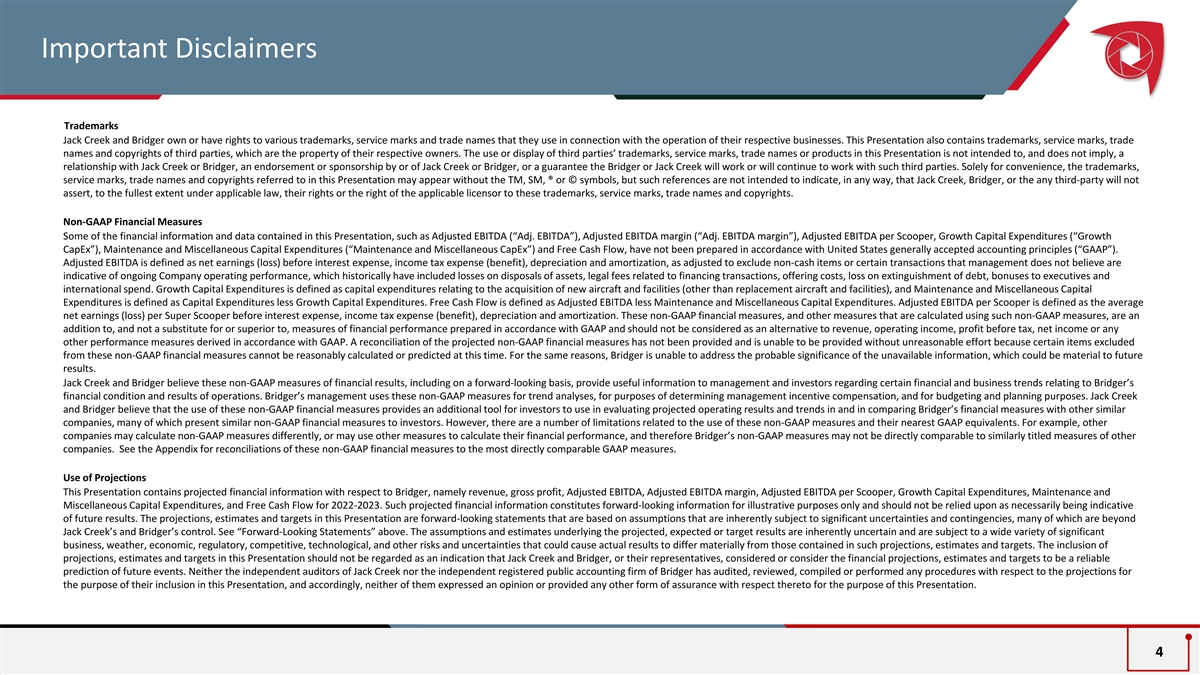 Important Disclaimers

Trademarks
Jack Creek and Bridger own or have rights to various trademarks, service marks and trade names that they use in connection with the operation of their respective businesses. This Presentation also contains trademarks, service marks, trade names and copyrights of third parties, which are the property of their respective owners. The use or display of third parties' trademarks, service marks, trade names or products in this Presentation is not intended to, and does not imply, a relationship with Jack Creek or Bridger, an endorsement or sponsorship by or of Jack Creek or Bridger, or a guarantee the Bridger or Jack Creek will work or will continue to work with such third parties. Solely for convenience, the trademarks, service marks, trade names and copyrights referred to in this Presentation may appear without the TM, SM, ® or © symbols, but such references are not intended to indicate, in any way, that Jack Creek, Bridger, or the any third-party will not assert, to the fullest extent under applicable law, their rights or the right of the applicable licensor to these trademarks, service marks, trade names and copyrights.

Non-GAAP Financial Measures
Some of the financial information and data contained in this Presentation, such as Adjusted EBITDA ("Adj. EBITDA"), Adjusted EBITDA margin ("Adj. EBITDA margin"), Adjusted EBITDA per Scooper, Growth Capital Expenditures ("Growth CapEx"), Maintenance and Miscellaneous Capital Expenditures ("Maintenance and Miscellaneous CapEx") and Free Cash Flow, have not been prepared in accordance with United States generally accepted accounting principles ("GAAP"). Adjusted EBITDA is defined as net earnings (loss) before interest expense, income tax expense (benefit), depreciation and amortization, as adjusted to exclude non-cash items or certain transactions that management does not believe are indicative of ongoing Company operating performance, which historically have included losses on disposals of assets, legal fees related to financing transactions, offering costs, loss on extinguishment of debt, bonuses to executives and international spend. Growth Capital Expenditures is defined as capital expenditures relating to the acquisition of new aircraft and facilities (other than replacement aircraft and facilities), and Maintenance and Miscellaneous Capital Expenditures is defined as Capital Expenditures less Growth Capital Expenditures. Free Cash Flow is defined as Adjusted EBITDA less Maintenance and Miscellaneous Capital Expenditures. Adjusted EBITDA per Scooper is defined as the average net earnings (loss) per Super Scooper before interest expense, income tax expense (benefit), depreciation and amortization. These non-GAAP financial measures, and other measures that are calculated using such non-GAAP measures, are an addition to, and not a substitute for or superior to, measures of financial performance prepared in accordance with GAAP and should not be considered as an alternative to revenue, operating income, profit before tax, net income or any other performance measures derived in accordance with GAAP. A reconciliation of the projected non-GAAP financial measures has not been provided and is unable to be provided without unreasonable effort because certain items excluded from these non-GAAP financial measures cannot be reasonably calculated or predicted at this time. For the same reasons, Bridger is unable to address the probable significance of the unavailable information, which could be material to future results.
Jack Creek and Bridger believe these non-GAAP measures of financial results, including on a forward-looking basis, provide useful information to management and investors regarding certain financial and business trends relating to Bridger's financial condition and results of operations. Bridger's management uses these non-GAAP measures for trend analyses, for purposes of determining management incentive compensation, and for budgeting and planning purposes. Jack Creek and Bridger believe that the use of these non-GAAP financial measures provides an additional tool for investors to use in evaluating projected operating results and trends in and in comparing Bridger's financial measures with other similar companies, many of which present similar non-GAAP financial measures to investors. However, there are a number of limitations related to the use of these non-GAAP measures and their nearest GAAP equivalents. For example, other companies may calculate non-GAAP measures differently, or may use other measures to calculate their financial performance, and therefore Bridger's non-GAAP measures may not be directly comparable to similarly titled measures of other companies. See the Appendix for reconciliations of these non-GAAP financial measures to the most directly comparable GAAP measures.

Use of Projections
This Presentation contains projected financial information with respect to Bridger, namely revenue, gross profit, Adjusted EBITDA, Adjusted EBITDA margin, Adjusted EBITDA per Scooper, Growth Capital Expenditures, Maintenance and Miscellaneous Capital Expenditures, and Free Cash Flow for 2022-2023. Such projected financial information constitutes forward-looking information for illustrative purposes only and should not be relied upon as necessarily being indicative of future results. The projections, estimates and targets in this Presentation are forward-looking statements that are based on assumptions that are inherently subject to significant uncertainties and contingencies, many of which are beyond Jack Creek's and Bridger's control. See "Forward-Looking Statements" above. The assumptions and estimates underlying the projected, expected or target results are inherently uncertain and are subject to a wide variety of significant business, weather, economic, regulatory, competitive, technological, and other risks and uncertainties that could cause actual results to differ materially from those contained in such projections, estimates and targets. The inclusion of projections, estimates and targets in this Presentation should not be regarded as an indication that Jack Creek and Bridger, or their representatives, considered or consider the financial projections, estimates and targets to be a reliable prediction of future events. Neither the independent auditors of Jack Creek nor the independent registered public accounting firm of Bridger has audited, reviewed, compiled or performed any procedures with respect to the projections for the purpose of their inclusion in this Presentation, and accordingly, neither of them expressed an opinion or provided any other form of assurance with respect thereto for the purpose of this Presentation.

4